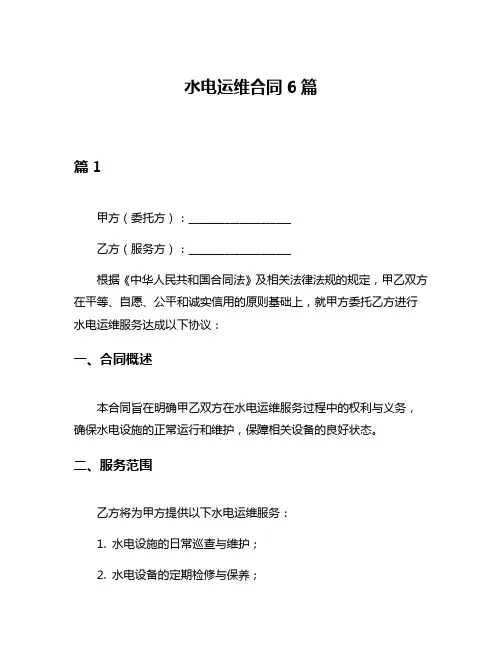 水电运维合同 6 篇

篇 1

甲方（委托方）：__________________

乙方（服务方）：__________________

根据《中华人民共和国合同法》及相关法律法规的规定，甲乙双方在平等、自愿、公平和诚实信用的原则基础上，就甲方委托乙方进行水电运维服务达成以下协议：

一、合同概述

本合同旨在明确甲乙双方在水电运维服务过程中的权利与义务，确保水电设施的正常运行和维护，保障相关设备的良好状态。

二、服务范围

乙方将为甲方提供以下水电运维服务：

1. 水电设施的日常巡查与维护；

2. 水电设备的定期检修与保养；